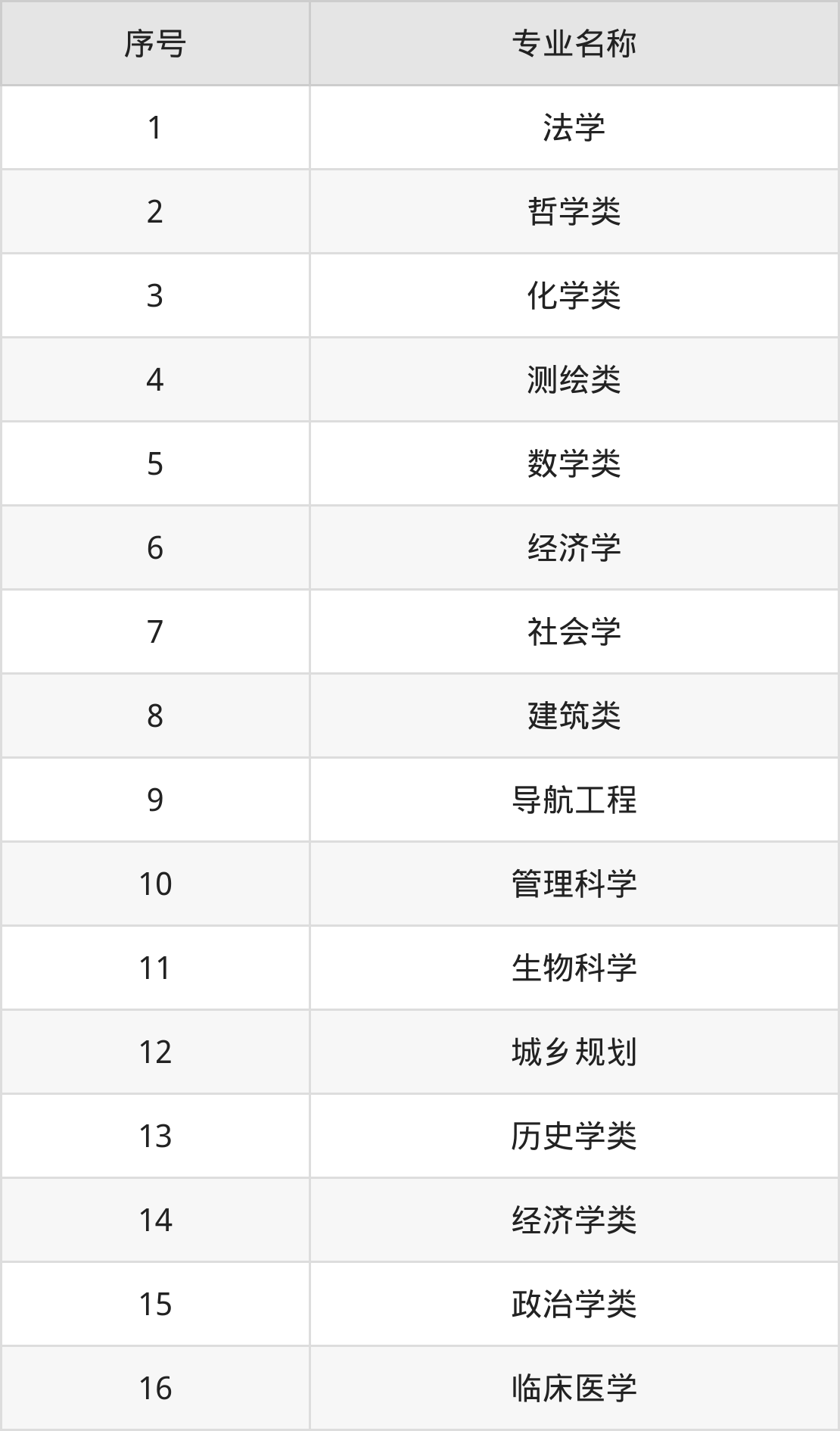 | 序号 | 专业名称 |
|---|---|
| 1 | 法学 |
| 2 | 哲学类 |
| 3 | 化学类 |
| 4 | 测绘类 |
| 5 | 数学类 |
| 6 | 经济学 |
| 7 | 社会学 |
| 8 | 建筑类 |
| 9 | 导航工程 |
| 10 | 管理科学 |
| 11 | 生物科学 |
| 12 | 城乡规划 |
| 13 | 历史学类 |
| 14 | 经济学类 |
| 15 | 政治学类 |
| 16 | 临床医学 |